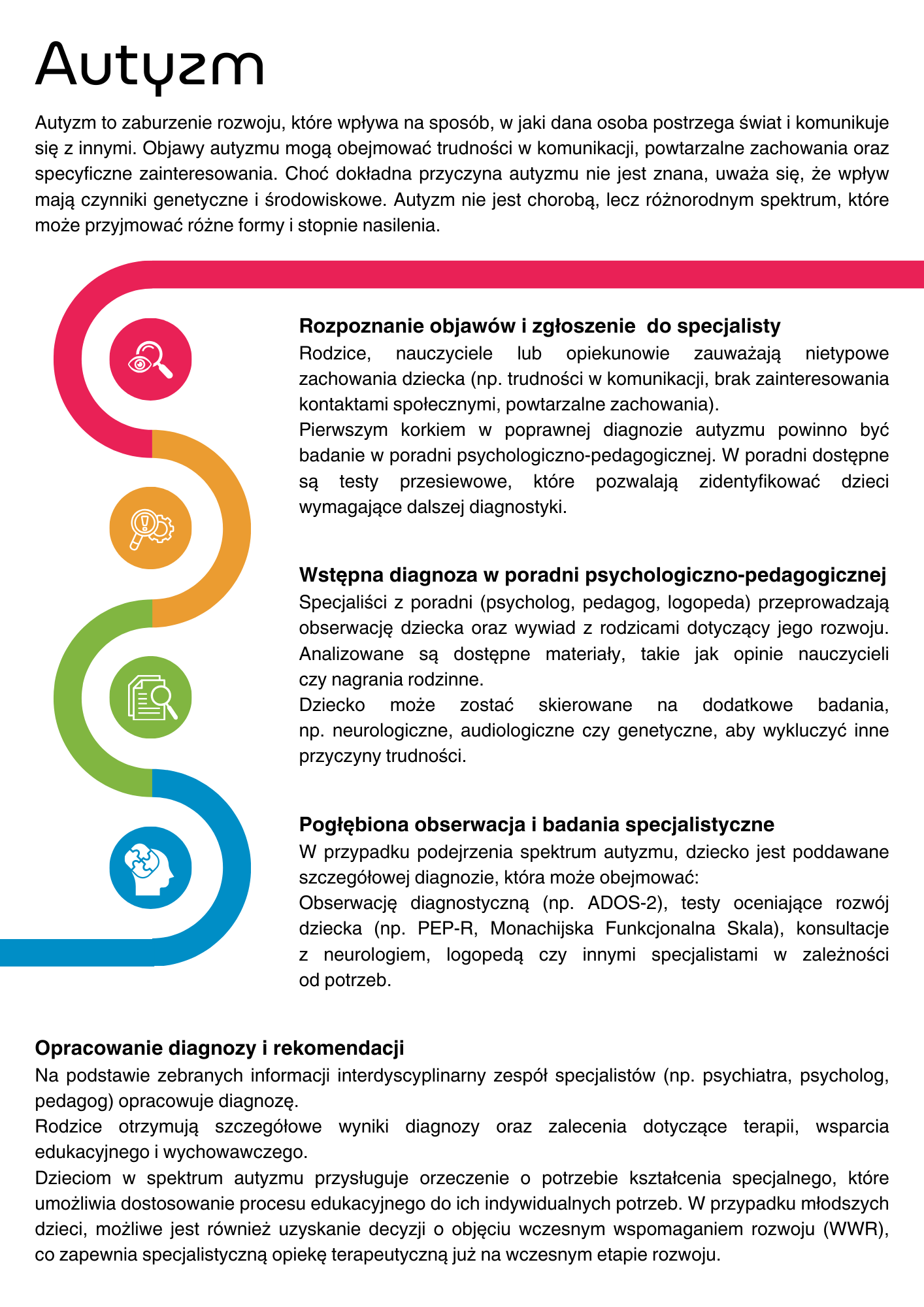 Autyzm

Autyzm to zaburzenie rozwoju, które wpływa na sposób, w jaki dana osoba postrzega świat i komunikuje się z innymi. Objawy autyzmu mogą obejmować trudności w komunikacji, powtarzalne zachowania oraz specyficzne zainteresowania. Choć dokładna przyczyna autyzmu nie jest znana, uważa się, że wpływ mają czynniki genetyczne i środowiskowe. Autyzm nie jest chorobą, lecz różnorodnym spektrum, które może przyjmować różne formy i stopnie nasilenia.

Rozpoznanie objawów i zgłoszenie do specjalisty
Rodzice, nauczyciele lub opiekunowie zauważają nietypowe zachowania dziecka (np. trudności w komunikacji, brak zainteresowania kontaktami społecznymi, powtarzalne zachowania).
Pierwszym korkiem w poprawnej diagnozie autyzmu powinno być badanie w poradni psychologiczno-pedagogicznej. W poradni dostępne są testy przesiewowe, które pozwalają zidentyfikować dzieci wymagające dalszej diagnostyki.

Wstępna diagnoza w poradni psychologiczno-pedagogicznej
Specjaliści z poradni (psycholog, pedagog, logopeda) przeprowadzają obserwację dziecka oraz wywiad z rodzicami dotyczący jego rozwoju. Analizowane są dostępne materiały, takie jak opinie nauczycieli czy nagrania rodzinne.
Dziecko może zostać skierowane na dodatkowe badania, np. neurologiczne, audiologiczne czy genetyczne, aby wykluczyć inne przyczyny trudności.

Pogłębiona obserwacja i badania specjalistyczne
W przypadku podejrzenia spektrum autyzmu, dziecko jest poddawane szczegółowej diagnozie, która może obejmować:
Obserwację diagnostyczną (np. ADOS-2), testy oceniające rozwój dziecka (np. PEP-R, Monachijska Funkcjonalna Skala), konsultacje z neurologiem, logopedą czy innymi specjalistami w zależności od potrzeb.

Opracowanie diagnozy i rekomendacji
Na podstawie zebranych informacji interdyscyplinarny zespół specjalistów (np. psychiatra, psycholog, pedagog) opracowuje diagnozę.
Rodzice otrzymują szczegółowe wyniki diagnozy oraz zalecenia dotyczące terapii, wsparcia edukacyjnego i wychowawczego.
Dzieciom w spektrum autyzmu przysługuje orzeczenie o potrzebie kształcenia specjalnego, które umożliwia dostosowanie procesu edukacyjnego do ich indywidualnych potrzeb. W przypadku młodszych dzieci, możliwe jest również uzyskanie decyzji o objęciu wczesnym wspomaganiem rozwoju (WWR), co zapewnia specjalistyczną opiekę terapeutyczną już na wczesnym etapie rozwoju.